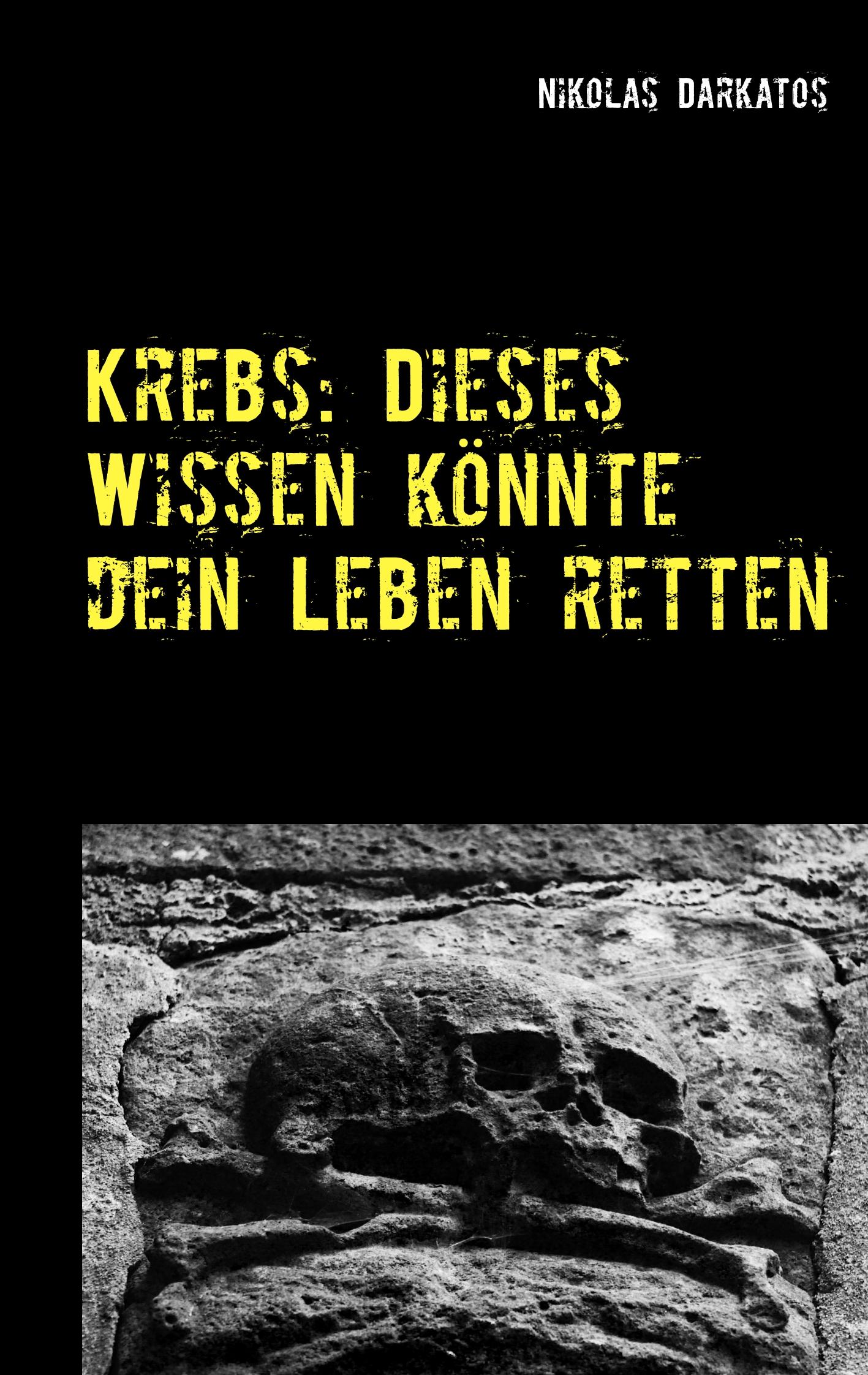 NIKOLAS DARKATOS

KREBS: DIESES WISSEN KÖNNTE DEIN LEBEN RETTEN